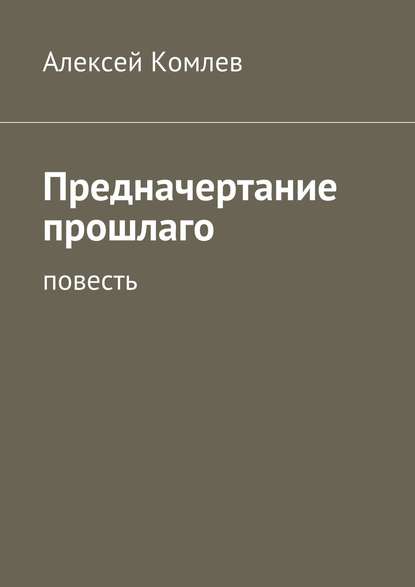 Алексей Комлев

Предначертание прошлаго

повесть